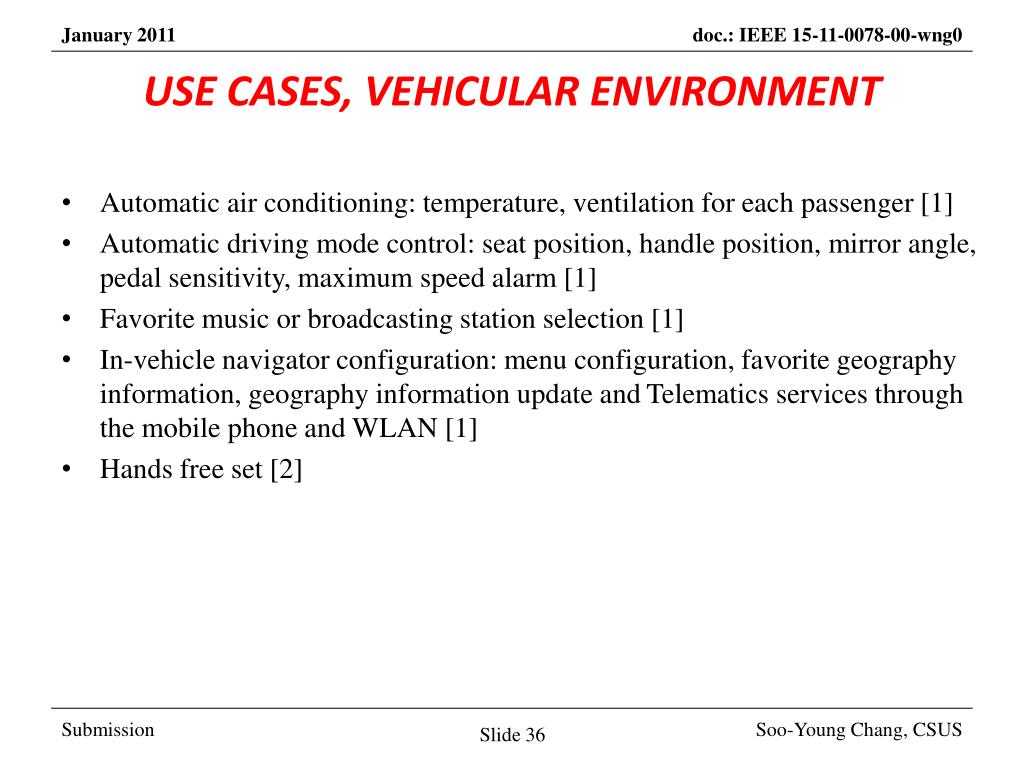 January 2011

doc.: IEEE 15-11-0078-00-wng0

USE CASES, VEHICULAR ENVIRONMENT

• Automatic air conditioning: temperature, ventilation for each passenger [1]
• Automatic driving mode control: seat position, handle position, mirror angle, pedal sensitivity, maximum speed alarm [1]
• Favorite music or broadcasting station selection [1]
• In-vehicle navigator configuration: menu configuration, favorite geography information, geography information update and Telematics services through the mobile phone and WLAN [1]
• Hands free set [2]

Submission

Slide 36

Soo-Young Chang, CSUS